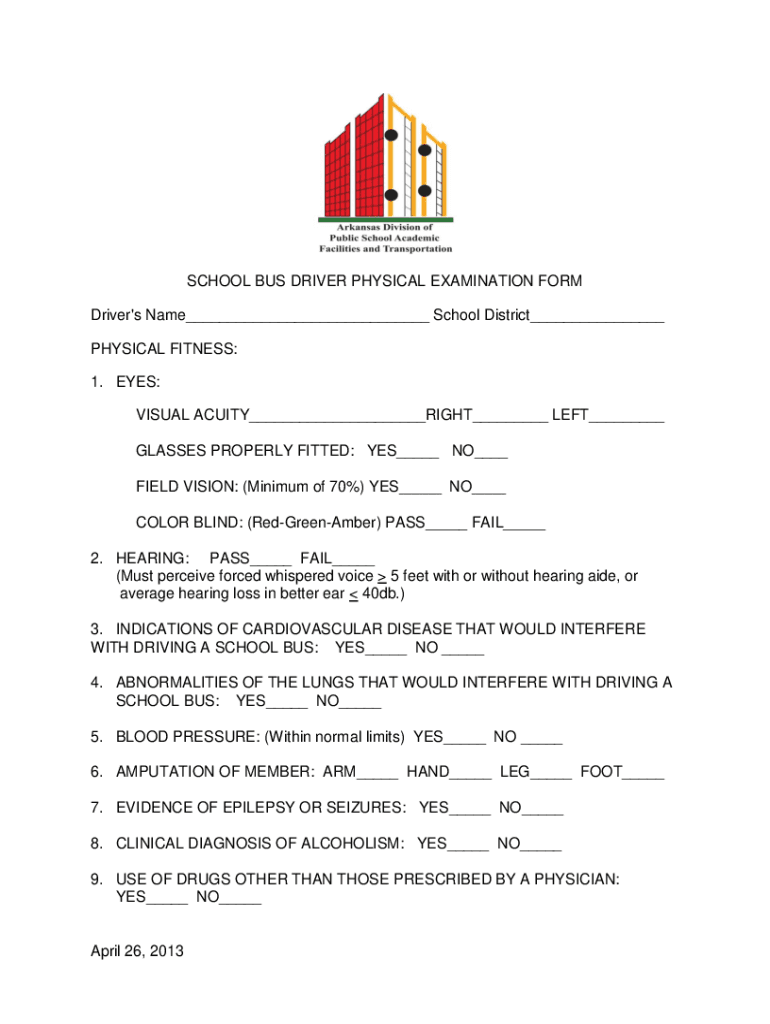 Arkansas Division of
Public School Academic
Facilities and Transportation

SCHOOL BUS DRIVER PHYSICAL EXAMINATION FORM

Driver's Name_____________________________ School District________________

PHYSICAL FITNESS:

1. EYES:

VISUAL ACUITY_____________________RIGHT_________ LEFT_________

GLASSES PROPERLY FITTED: YES_____ NO____

FIELD VISION: (Minimum of 70%) YES_____ NO____

COLOR BLIND: (Red-Green-Amber) PASS_____ FAIL_____

2. HEARING: PASS_____ FAIL_____
(Must perceive forced whispered voice $\geq$ 5 feet with or without hearing aide, or average hearing loss in better ear $\leq$ 40db.)

3. INDICATIONS OF CARDIOVASCULAR DISEASE THAT WOULD INTERFERE WITH DRIVING A SCHOOL BUS: YES_____ NO _____

4. ABNORMALITIES OF THE LUNGS THAT WOULD INTERFERE WITH DRIVING A SCHOOL BUS: YES_____ NO_____

5. BLOOD PRESSURE: (Within normal limits) YES_____ NO _____

6. AMPUTATION OF MEMBER: ARM_____ HAND_____ LEG_____ FOOT_____

7. EVIDENCE OF EPILEPSY OR SEIZURES: YES_____ NO_____

8. CLINICAL DIAGNOSIS OF ALCOHOLISM: YES_____ NO_____

9. USE OF DRUGS OTHER THAN THOSE PRESCRIBED BY A PHYSICIAN: YES_____ NO_____

April 26, 2013